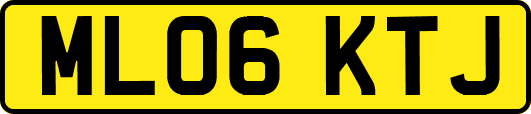 ML06 KTJ